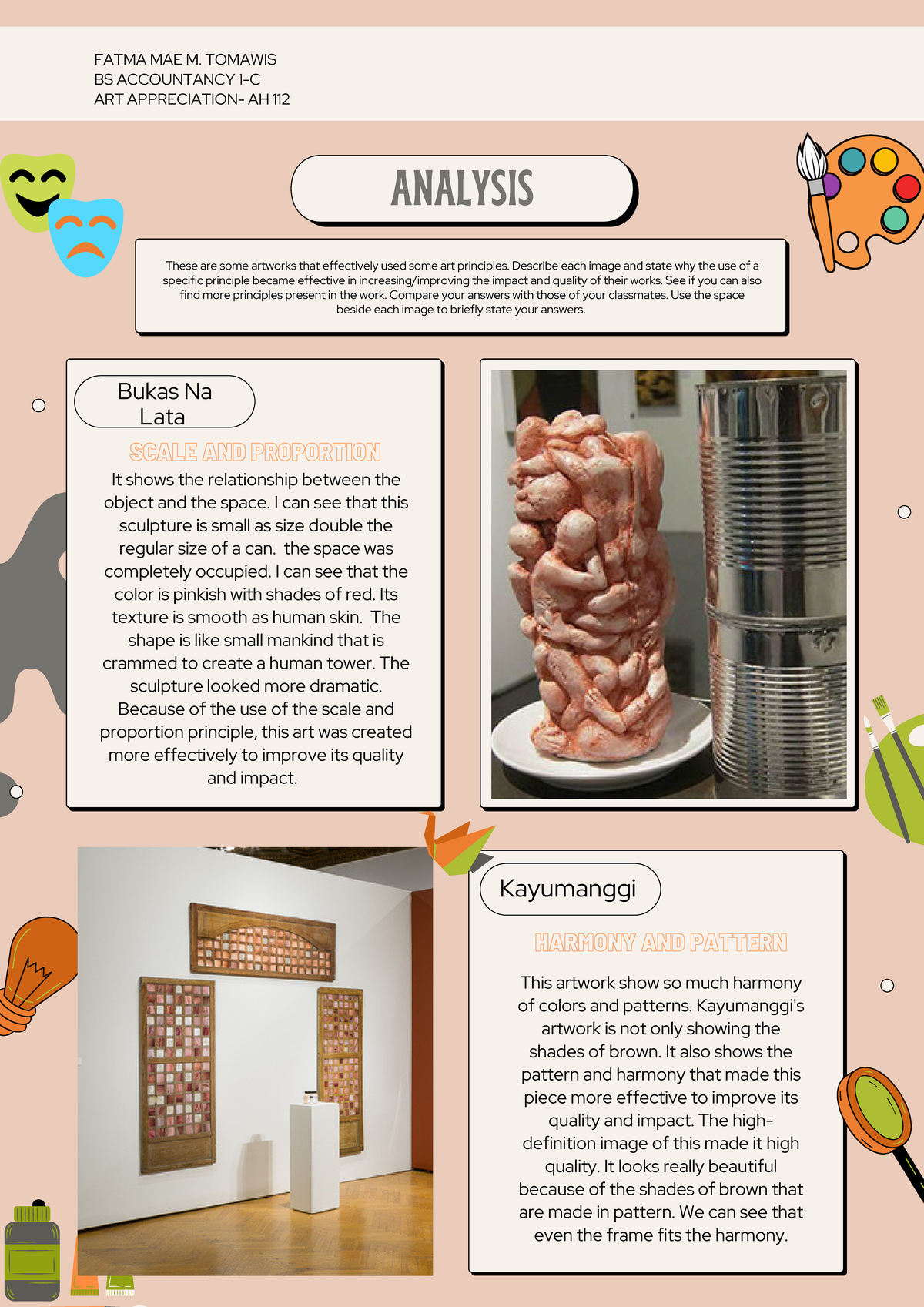 FATMA MAE M. TOMAWIS
BS ACCOUNTANCY 1-C
ART APPRECIATION- AH 112

ANALYSIS

These are some artworks that effectively used some art principles. Describe each image and state why the use of a specific principle became effective in increasing/improving the impact and quality of their works. See if you can also find more principles present in the work. Compare your answers with those of your classmates. Use the space beside each image to briefly state your answers.

Bukas Na Lata

SCALE AND PROPORTION

It shows the relationship between the object and the space. I can see that this sculpture is small as size double the regular size of a can. the space was completely occupied. I can see that the color is pinkish with shades of red. Its texture is smooth as human skin. The shape is like small mankind that is crammed to create a human tower. The sculpture looked more dramatic. Because of the use of the scale and proportion principle, this art was created more effectively to improve its quality and impact.

Kayumanggi

HARMONY AND PATTERN

This artwork show so much harmony of colors and patterns. Kayumanggi's artwork is not only showing the shades of brown. It also shows the pattern and harmony that made this piece more effective to improve its quality and impact. The high-definition image of this made it high quality. It looks really beautiful because of the shades of brown that are made in pattern. We can see that even the frame fits the harmony.